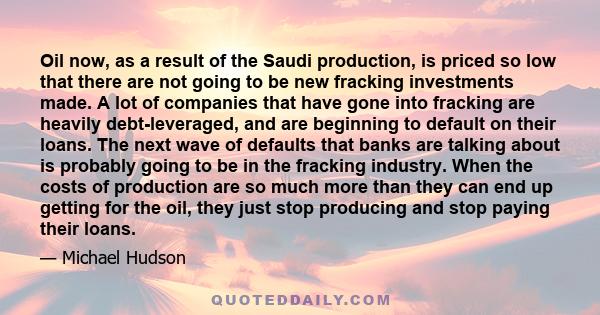 Oil now, as a result of the Saudi production, is priced so low that there are not going to be new fracking investments made. A lot of companies that have gone into fracking are heavily debt-leveraged, and are beginning to default on their loans. The next wave of defaults that banks are talking about is probably going to be in the fracking industry. When the costs of production are so much more than they can end up getting for the oil, they just stop producing and stop paying their loans.

— Michael Hudson

QUOTEDDAILY.COM